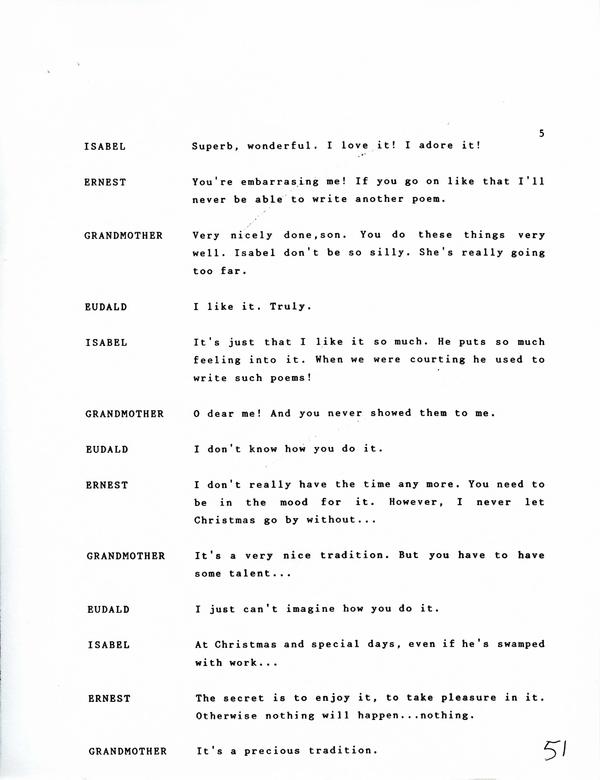 5

ISABEL Superb, wonderful. I love it! I adore it!

ERNEST You're embarrasing me! If you go on like that I'll never be able to write another poem.

GRANDMOTHER Very nicely done,son. You do these things very well. Isabel don't be so silly. She's really going too far.

EUDALD I like it. Truly.

ISABEL It's just that I like it so much. He puts so much feeling into it. When we were courting he used to write such poems!

GRANDMOTHER O dear me! And you never showed them to me.

EUDALD I don't know how you do it.

ERNEST I don't really have the time any more. You need to be in the mood for it. However, I never let Christmas go by without...

GRANDMOTHER It's a very nice tradition. But you have to have some talent...

EUDALD I just can't imagine how you do it.

ISABEL At Christmas and special days, even if he's swamped with work...

ERNEST The secret is to enjoy it, to take pleasure in it. Otherwise nothing will happen...nothing.

GRANDMOTHER It's a precious tradition.

51